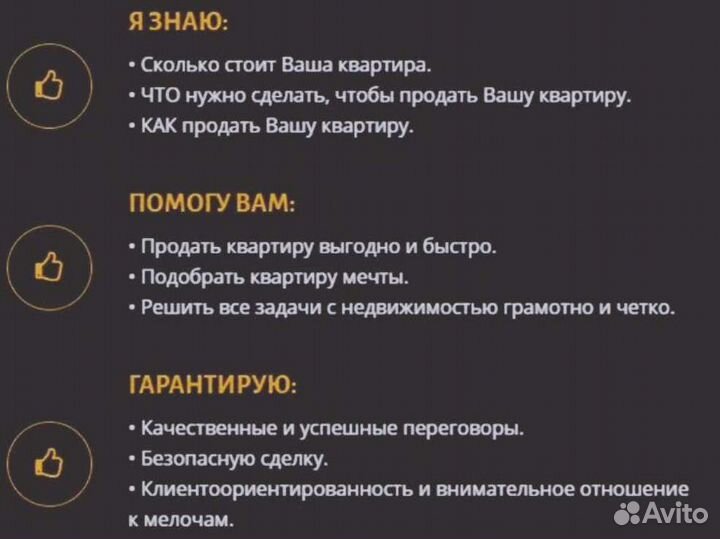 Я ЗНАЮ:

• Сколько стоит Ваша квартира.
• ЧТО нужно сделать, чтобы продать Вашу квартиру.
• КАК продать Вашу квартиру.

ПОМОГУ ВАМ:

• Продать квартиру выгодно и быстро.
• Подобрать квартиру мечты.
• Решить все задачи с недвижимостью грамотно и четко.

ГАРАНТИРУЮ:

• Качественные и успешные переговоры.
• Безопасную сделку.
• Клиентоориентированность и внимательное отношение к мелочам.

Avito